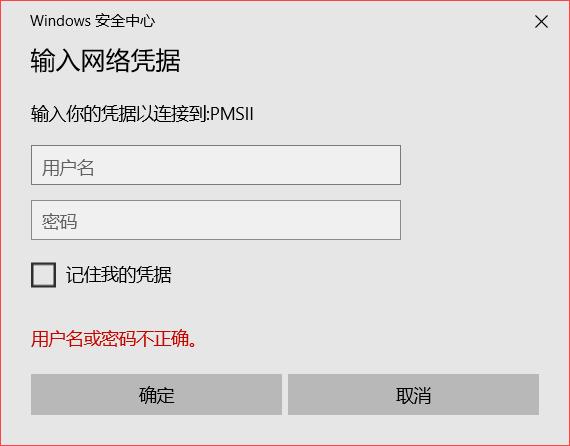 Windows 安全中心

×

输入网络凭据

输入你的凭据以连接到:PMSII

用户名

密码

记住我的凭据

用户名或密码不正确。

确定

取消